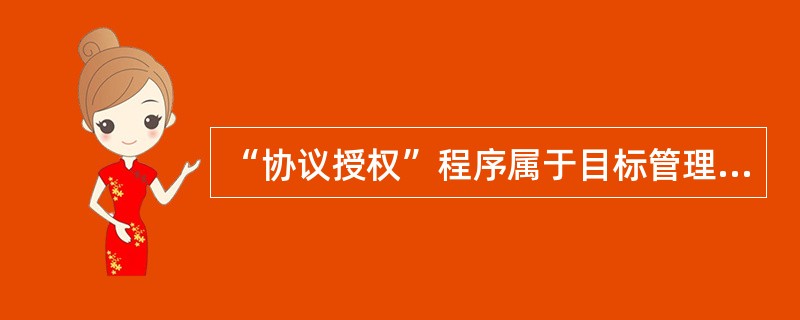 “协议授权”程序属于目标管理...